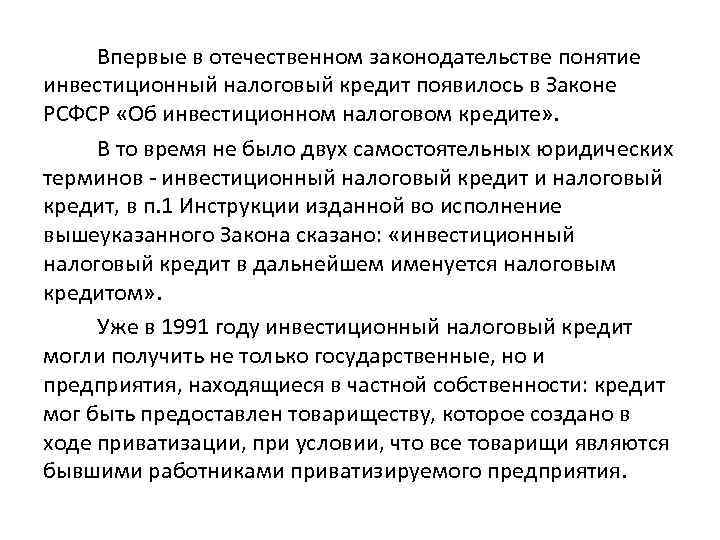 Впервые в отечественном законодательстве понятие инвестиционный налоговый кредит появилось в Законе РСФСР «Об инвестиционном налоговом кредите».

В то время не было двух самостоятельных юридических терминов - инвестиционный налоговый кредит и налоговый кредит, в п.1 Инструкции изданной во исполнение вышеуказанного Закона сказано: «инвестиционный налоговый кредит в дальнейшем именуется налоговым кредитом».

Уже в 1991 году инвестиционный налоговый кредит могли получить не только государственные, но и предприятия, находящиеся в частной собственности: кредит мог быть предоставлен товариществу, которое создано в ходе приватизации, при условии, что все товарищи являются бывшими работниками приватизируемого предприятия.